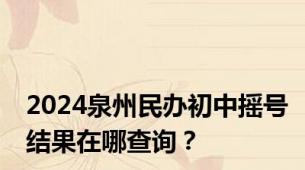 2024泉州民办初中摇号结果在哪查询？